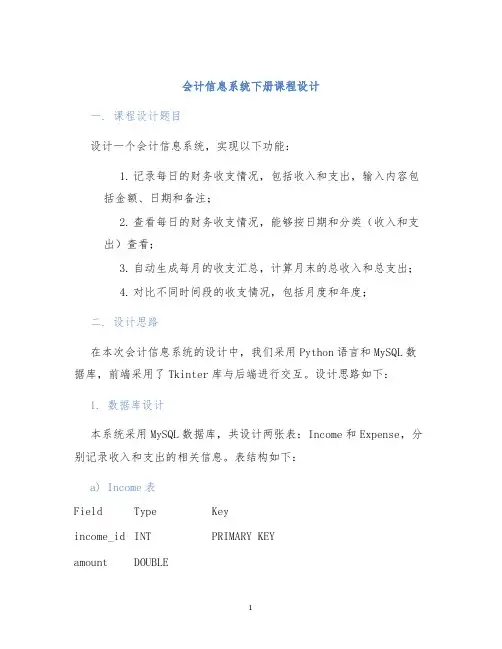 会计信息系统下册课程设计

一. 课程设计题目

设计一个会计信息系统，实现以下功能：

1. 记录每日的财务收支情况，包括收入和支出，输入内容包括金额、日期和备注；

2. 查看每日的财务收支情况，能够按日期和分类（收入和支出）查看；

3. 自动生成每月的收支汇总，计算月末的总收入和总支出；

4. 对比不同时间段的收支情况，包括月度和年度；

二. 设计思路

在本次会计信息系统的设计中，我们采用 Python 语言和 MySQL 数据库，前端采用了 Tkinter 库与后端进行交互。设计思路如下：

1. 数据库设计

本系统采用 MySQL 数据库，共设计两张表：Income 和 Expense，分别记录收入和支出的相关信息。表结构如下：

a) Income 表

| Field | Type | Key |
|---|---|---|
| income_id | INT | PRIMARY KEY |
| amount | DOUBLE | |

1